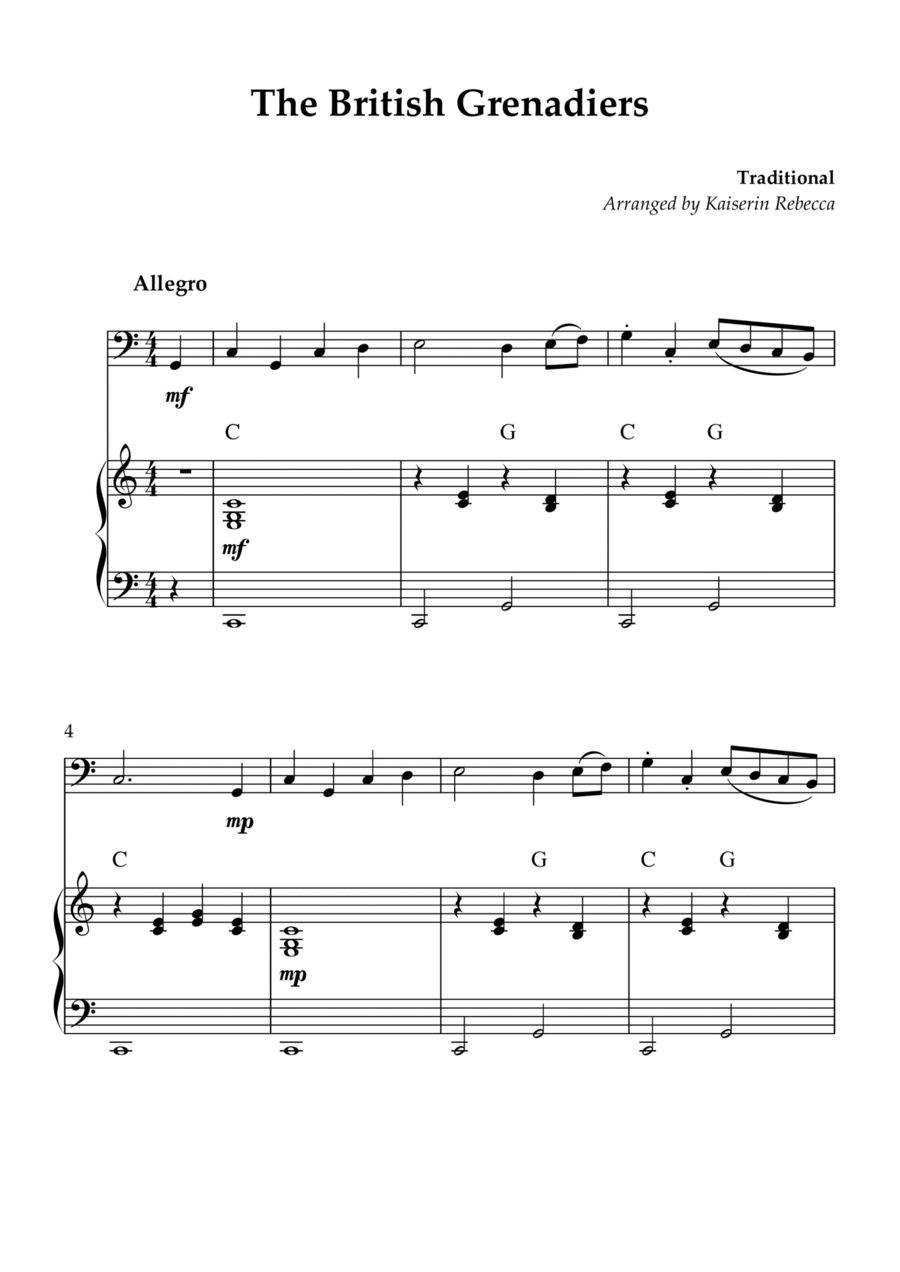 The British Grenadiers

Traditional
Arranged by Kaiserin Rebecca

Allegro

mf

C G C G

mf

4

mp

C G C G

mp